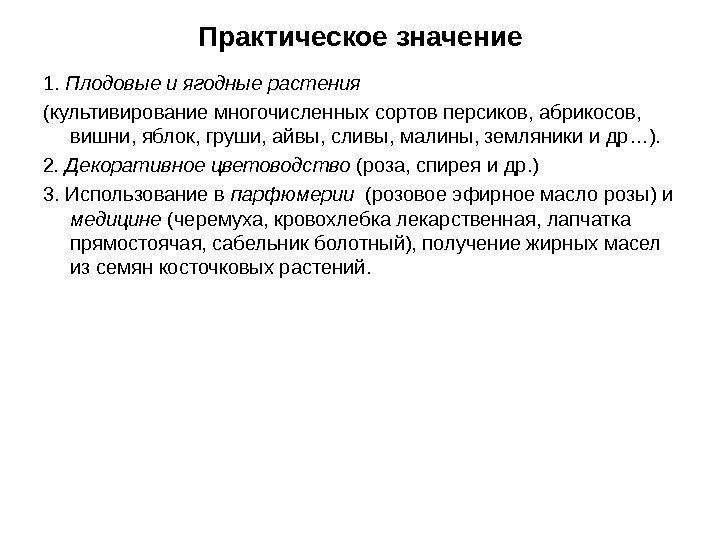 Практическое значение

1. Плодовые и ягодные растения

(культивирование многочисленных сортов персиков, абрикосов, вишни, яблок, груши, айвы, сливы, малины, земляники и др…).

2. Декоративное цветоводство (роза, спирея и др.)

3. Использование в парфюмерии (розовое эфирное масло розы) и медицине (черемуха, кровохлебка лекарственная, лапчатка прямостоячая, сабельник болотный), получение жирных масел из семян косточковых растений.